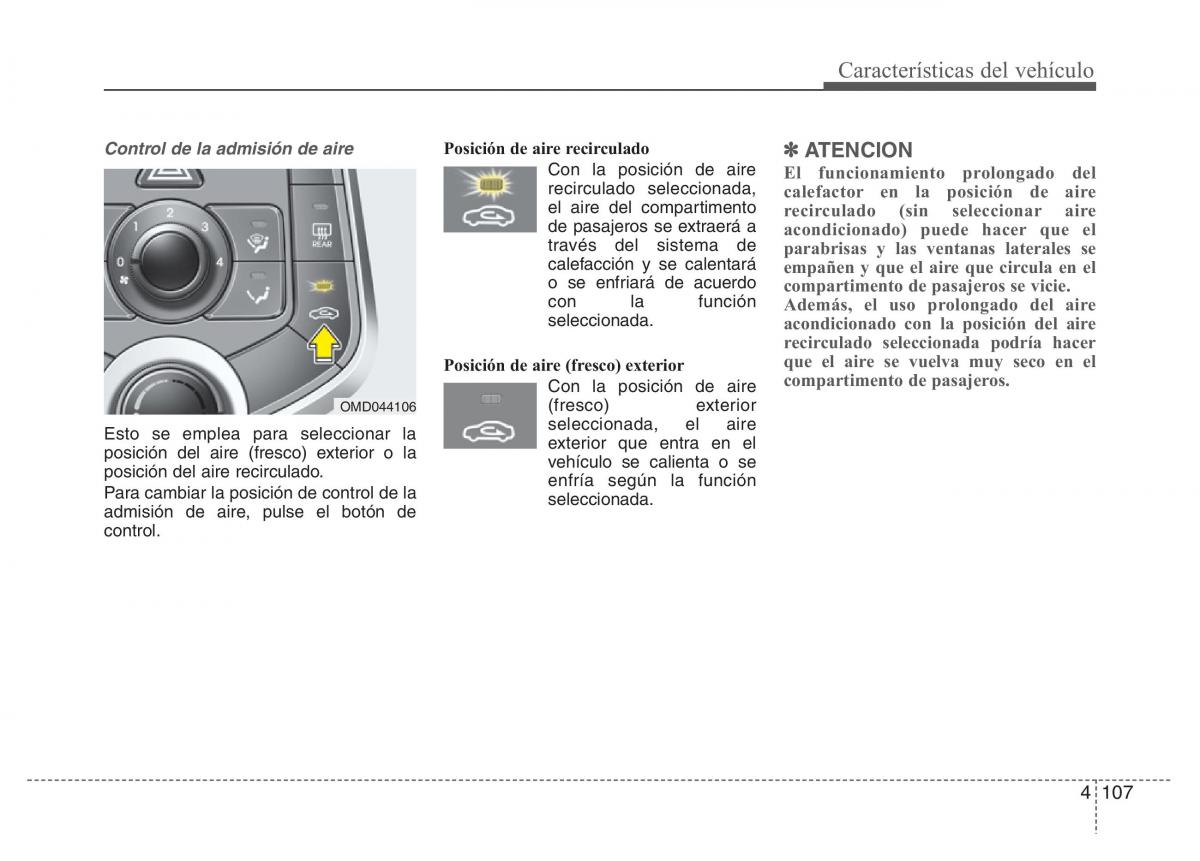 Características del vehículo

Control de la admisión de aire

1 2 3 4

REAR

OMD044106

Esto se emplea para seleccionar la posición del aire (fresco) exterior o la posición del aire recirculado.

Para cambiar la posición de control de la admisión de aire, pulse el botón de control.

Posición de aire recirculado

Con la posición de aire recirculado seleccionada, el aire del compartimento de pasajeros se extraerá a través del sistema de calefacción y se calentará o se enfriará de acuerdo con la función seleccionada.

Posición de aire (fresco) exterior

Con la posición de aire (fresco) exterior seleccionada, el aire exterior que entra en el vehículo se calienta o se enfría según la función seleccionada.

✽ ATENCION

El funcionamiento prolongado del calefactor en la posición de aire recirculado (sin seleccionar aire acondicionado) puede hacer que el parabrisas y las ventanas laterales se empañen y que el aire que circula en el compartimento de pasajeros se vicie.

Además, el uso prolongado del aire acondicionado con la posición del aire recirculado seleccionada podría hacer que el aire se vuelva muy seco en el compartimento de pasajeros.

4 107